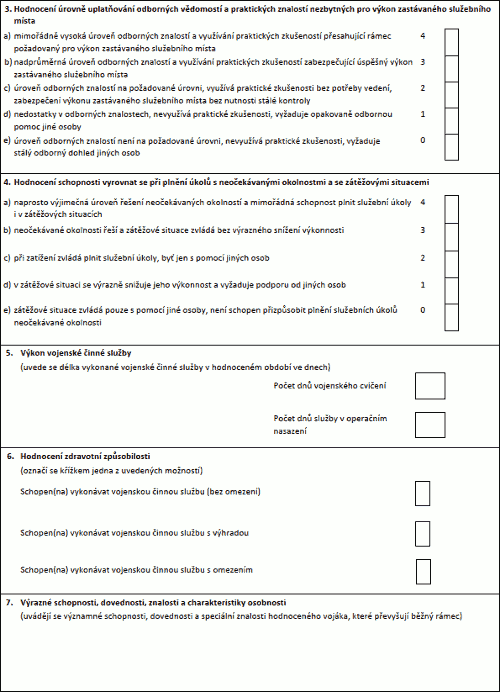 3. Hodnocení úrovně uplatňování odborných vědomostí a praktických znalostí nezbytných pro výkon zastávaného služebního místa

a) mimořádně vysoká úroveň odborných znalostí a využívání praktických zkušeností přesahující rámec požadovaný pro výkon zastávaného služebního místa 4

b) nadprůměrná úroveň odborných znalostí a využívání praktických zkušeností zabezpečující úspěšný výkon zastávaného služebního místa 3

c) úroveň odborných znalostí na požadované úrovni, využívá praktické zkušenosti bez potřeby vedení, zabezpečení výkonu zastávaného služebního místa bez nutnosti stálé kontroly 2

d) nedostatky v odborných znalostech, nevyužívá praktické zkušenosti, vyžaduje opakovaně odbornou pomoc jiné osoby 1

e) úroveň odborných znalostí není na požadované úrovni, nevyužívá praktické zkušenosti, vyžaduje stálý odborný dohled jiných osob 0

4. Hodnocení schopnosti vyrovnat se při plnění úkolů s neočekávanými okolnostmi a se zátěžovými situacemi

a) naprosto výjimečná úroveň řešení neočekávaných okolností a mimořádná schopnost plnit služební úkoly i v zátěžových situacích 4

b) neočekávané okolnosti řeší a zátěžové situace zvládá bez výrazného snížení výkonnosti 3

c) při zatížení zvládá plnit služební úkoly, byť jen s pomocí jiných osob 2

d) v zátěžové situaci se výrazně snižuje jeho výkonnost a vyžaduje podporu od jiných osob 1

e) zátěžové situace zvládá pouze s pomocí jiné osoby, není schopen přizpůsobit plnění služebních úkolů neočekávané okolnosti 0

5. Výkon vojenské činné služby
(uvede se délka vykonané vojenské činné služby v hodnoceném období ve dnech)

Počet dnů vojenského cvičení

Počet dnů služby v operačním nasazení

6. Hodnocení zdravotní způsobilosti
(označí se křížkem jedna z uvedených možností)

Schopen(na) vykonávat vojenskou činnou službu (bez omezení)

Schopen(na) vykonávat vojenskou činnou službu s výhradou

Schopen(na) vykonávat vojenskou činnou službu s omezením

7. Výrazné schopnosti, dovednosti, znalosti a charakteristiky osobnosti
(uvádějí se významné schopnosti, dovednosti a speciální znalosti hodnoceného vojáka, které převyšují běžný rámec)